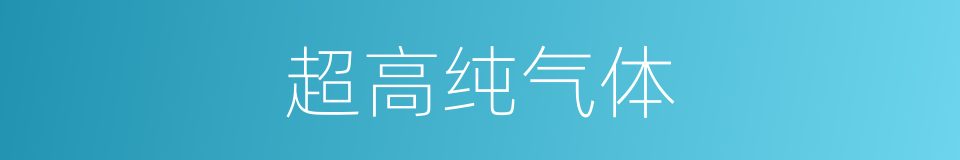 超高纯气体